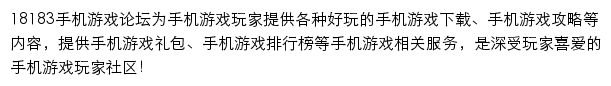 18183手机游戏论坛为手机游戏玩家提供各种好玩的手机游戏下载、手机游戏攻略等内容，提供手机游戏礼包、手机游戏排行榜等手机游戏相关服务，是深受玩家喜爱的手机游戏玩家社区！